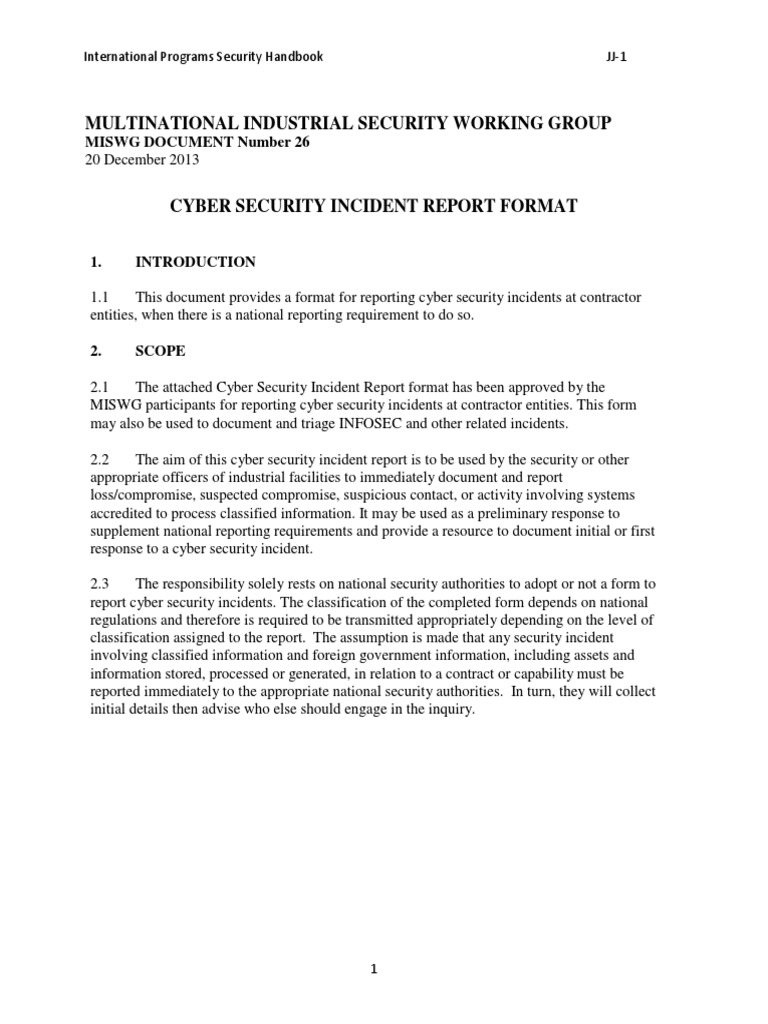 International Programs Security Handbook JJ-1

MULTINATIONAL INDUSTRIAL SECURITY WORKING GROUP
MISWG DOCUMENT Number 26
20 December 2013

CYBER SECURITY INCIDENT REPORT FORMAT

1. INTRODUCTION

1.1 This document provides a format for reporting cyber security incidents at contractor entities, when there is a national reporting requirement to do so.

2. SCOPE

2.1 The attached Cyber Security Incident Report format has been approved by the MISWG participants for reporting cyber security incidents at contractor entities. This form may also be used to document and triage INFOSEC and other related incidents.

2.2 The aim of this cyber security incident report is to be used by the security or other appropriate officers of industrial facilities to immediately document and report loss/compromise, suspected compromise, suspicious contact, or activity involving systems accredited to process classified information. It may be used as a preliminary response to supplement national reporting requirements and provide a resource to document initial or first response to a cyber security incident.

2.3 The responsibility solely rests on national security authorities to adopt or not a form to report cyber security incidents. The classification of the completed form depends on national regulations and therefore is required to be transmitted appropriately depending on the level of classification assigned to the report. The assumption is made that any security incident involving classified information and foreign government information, including assets and information stored, processed or generated, in relation to a contract or capability must be reported immediately to the appropriate national security authorities. In turn, they will collect initial details then advise who else should engage in the inquiry.

1